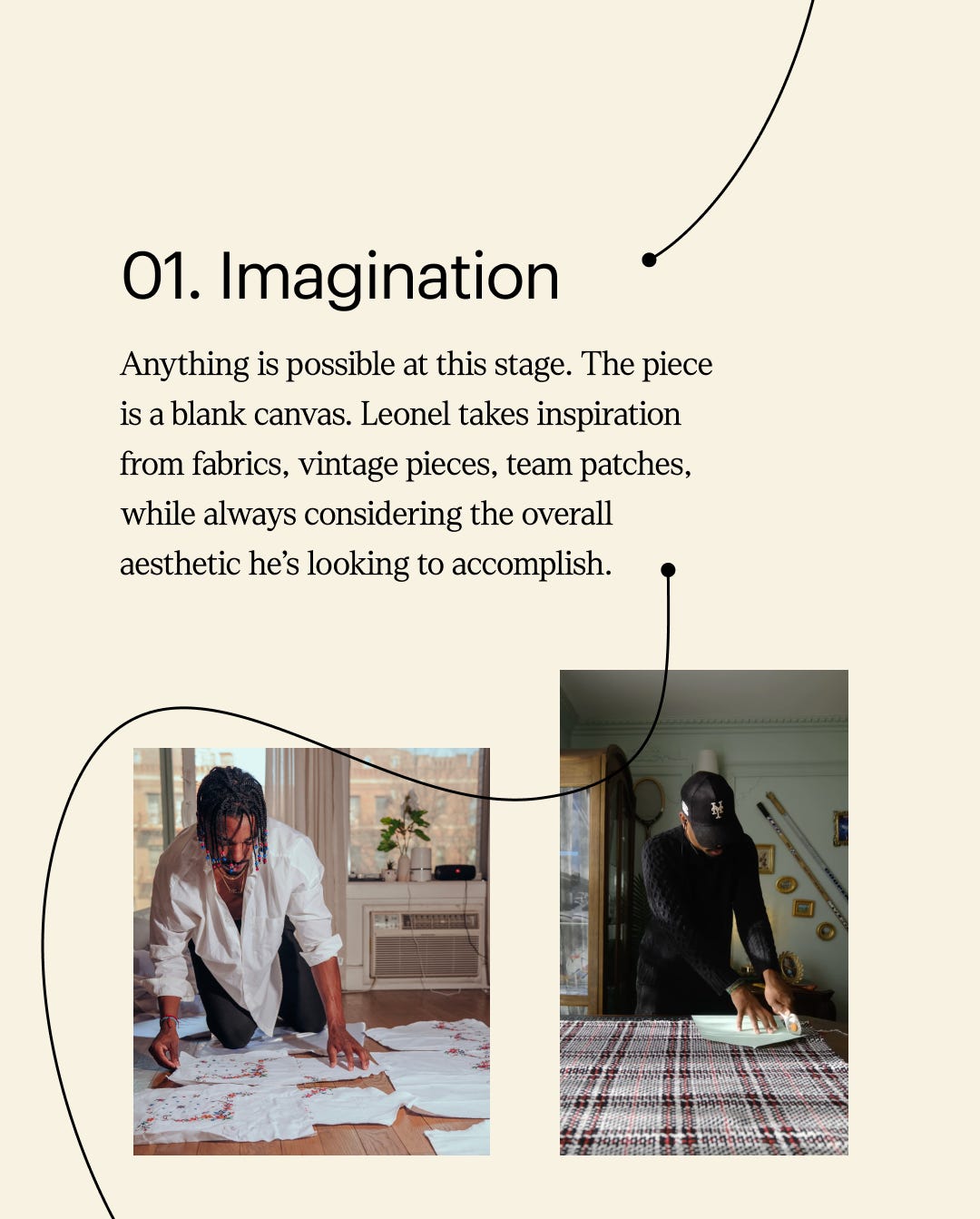 01. Imagination

Anything is possible at this stage. The piece is a blank canvas. Leonel takes inspiration from fabrics, vintage pieces, team patches, while always considering the overall aesthetic he's looking to accomplish.